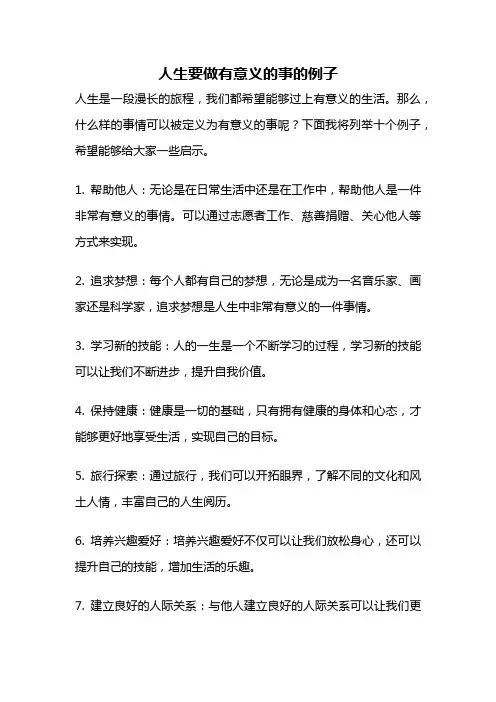 人生要做有意义的事的例子

人生是一段漫长的旅程，我们都希望能够过上有意义的生活。那么，什么样的事情可以被定义为有意义的事呢？下面我将列举十个例子，希望能够给大家一些启示。

1. 帮助他人：无论是在日常生活中还是在工作中，帮助他人是一件非常有意义的事情。可以通过志愿者工作、慈善捐赠、关心他人等方式来实现。

2. 追求梦想：每个人都有自己的梦想，无论是成为一名音乐家、画家还是科学家，追求梦想是人生中非常有意义的一件事情。

3. 学习新的技能：人的一生是一个不断学习的过程，学习新的技能可以让我们不断进步，提升自我价值。

4. 保持健康：健康是一切的基础，只有拥有健康的身体和心态，才能够更好地享受生活，实现自己的目标。

5. 旅行探索：通过旅行，我们可以开拓眼界，了解不同的文化和风土人情，丰富自己的人生阅历。

6. 培养兴趣爱好：培养兴趣爱好不仅可以让我们放松身心，还可以提升自己的技能，增加生活的乐趣。

7. 建立良好的人际关系：与他人建立良好的人际关系可以让我们更